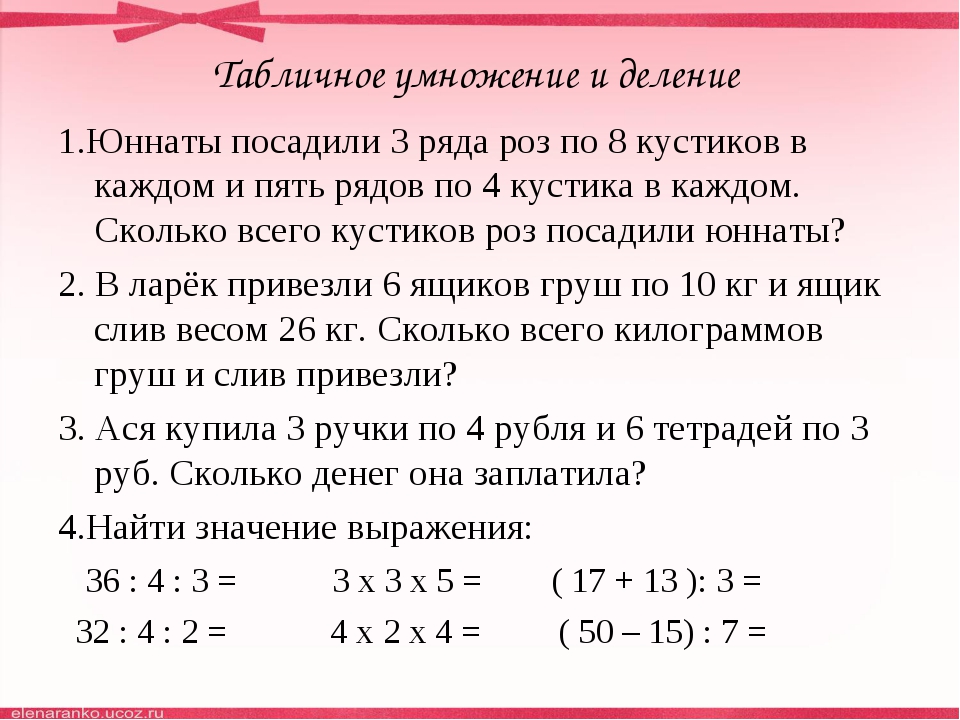 Табличное умножение и деление

1.Юннаты посадили 3 ряда роз по 8 кустиков в каждом и пять рядов по 4 кустика в каждом. Сколько всего кустиков роз посадили юннаты?

2. В ларёк привезли 6 ящиков груш по 10 кг и ящик слив весом 26 кг. Сколько всего килограммов груш и слив привезли?

3. Ася купила 3 ручки по 4 рубля и 6 тетрадей по 3 руб. Сколько денег она заплатила?

4.Найти значение выражения:

36 : 4 : 3 = 3 х 3 х 5 = ( 17 + 13 ): 3 =

32 : 4 : 2 = 4 х 2 х 4 = ( 50 – 15) : 7 =

elenaranko.ucoz.ru